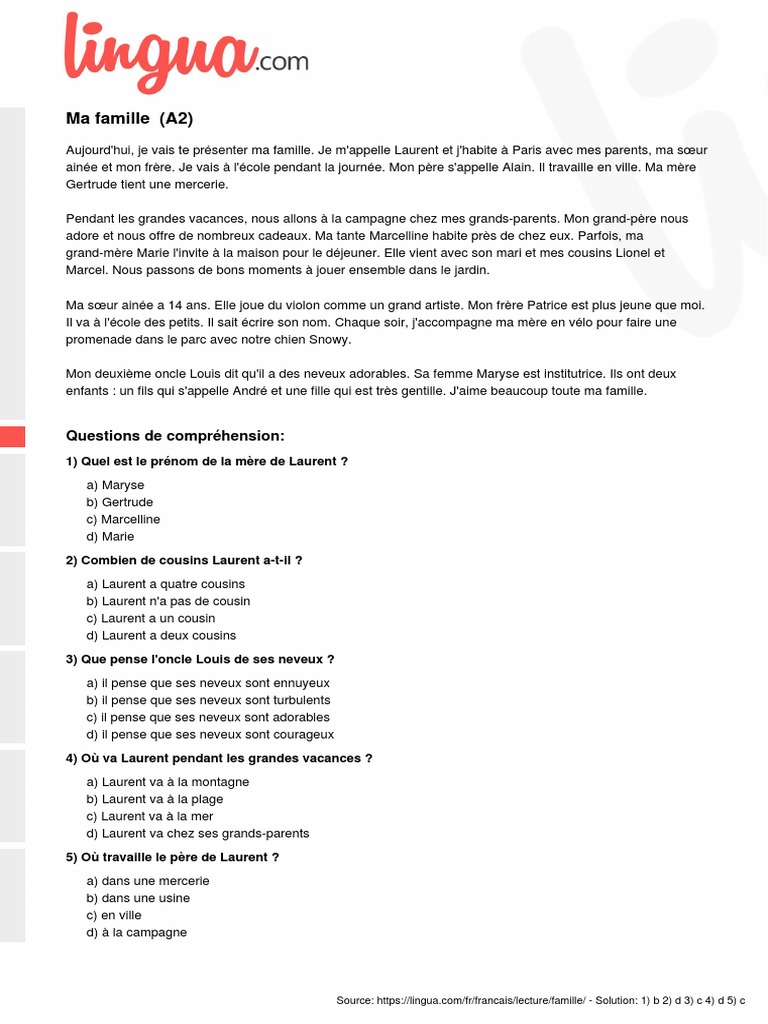 lingua.com

Ma famille (A2)

Aujourd'hui, je vais te présenter ma famille. Je m'appelle Laurent et j'habite à Paris avec mes parents, ma sœur ainée et mon frère. Je vais à l'école pendant la journée. Mon père s'appelle Alain. Il travaille en ville. Ma mère Gertrude tient une mercerie.

Pendant les grandes vacances, nous allons à la campagne chez mes grands-parents. Mon grand-père nous adore et nous offre de nombreux cadeaux. Ma tante Marcelline habite près de chez eux. Parfois, ma grand-mère Marie l'invite à la maison pour le déjeuner. Elle vient avec son mari et mes cousins Lionel et Marcel. Nous passons de bons moments à jouer ensemble dans le jardin.

Ma sœur ainée a 14 ans. Elle joue du violon comme un grand artiste. Mon frère Patrice est plus jeune que moi. Il va à l'école des petits. Il sait écrire son nom. Chaque soir, j'accompagne ma mère en vélo pour faire une promenade dans le parc avec notre chien Snowy.

Mon deuxième oncle Louis dit qu'il a des neveux adorables. Sa femme Maryse est institutrice. Ils ont deux enfants : un fils qui s'appelle André et une fille qui est très gentille. J'aime beaucoup toute ma famille.

Questions de compréhension:

1) Quel est le prénom de la mère de Laurent ?

a) Maryse
b) Gertrude
c) Marcelline
d) Marie

2) Combien de cousins Laurent a-t-il ?

a) Laurent a quatre cousins
b) Laurent n'a pas de cousin
c) Laurent a un cousin
d) Laurent a deux cousins

3) Que pense l'oncle Louis de ses neveux ?

a) il pense que ses neveux sont ennuyeux
b) il pense que ses neveux sont turbulents
c) il pense que ses neveux sont adorables
d) il pense que ses neveux sont courageux

4) Où va Laurent pendant les grandes vacances ?

a) Laurent va à la montagne
b) Laurent va à la plage
c) Laurent va à la mer
d) Laurent va chez ses grands-parents

5) Où travaille le père de Laurent ?

a) dans une mercerie
b) dans une usine
c) en ville
d) à la campagne

Source: https://lingua.com/fr/francais/lecture/famille/ - Solution: 1) b 2) d 3) c 4) d 5) c